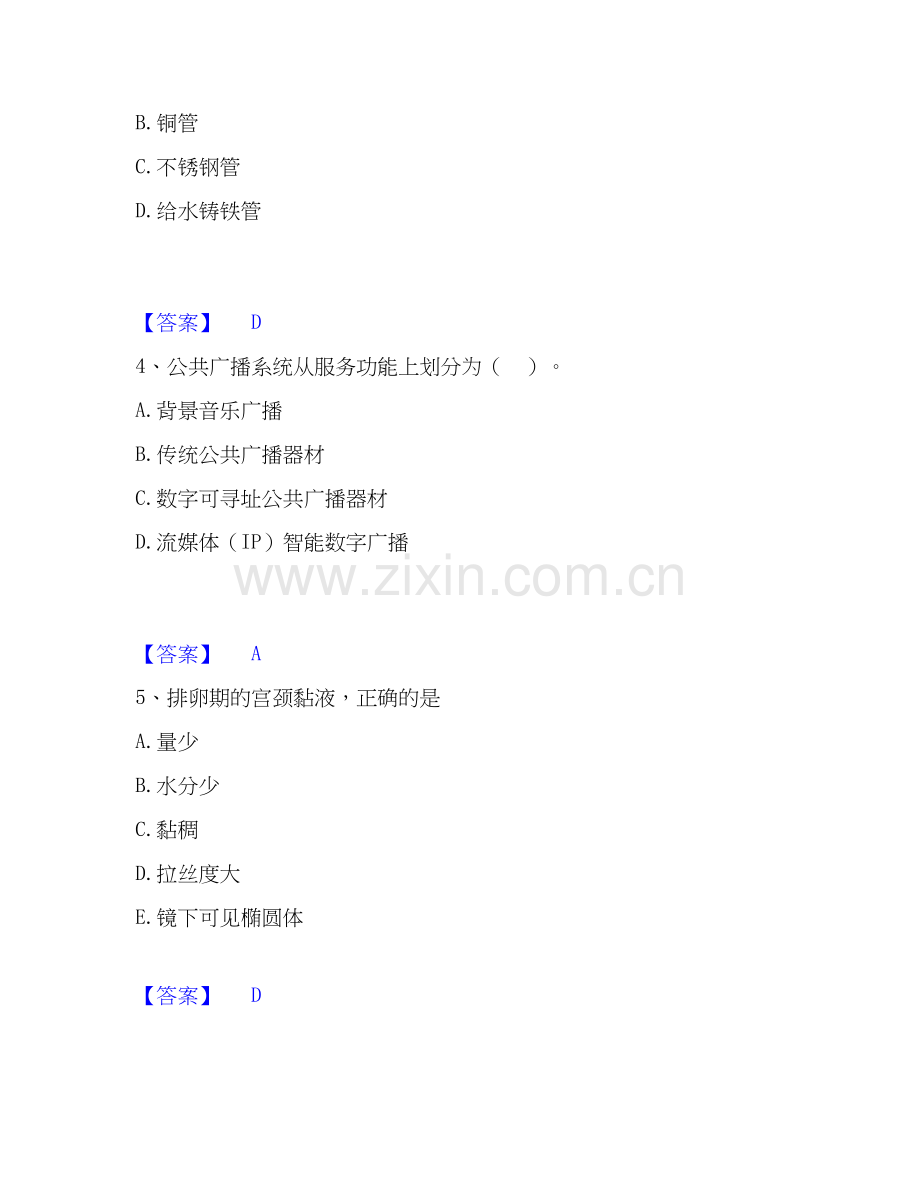 B.铜管

C.不锈钢管

D.给水铸铁管

【答案】 D

4、公共广播系统从服务功能上划分为（ ）。

A.背景音乐广播

B.传统公共广播器材

C.数字可寻址公共广播器材

D.流媒体（IP）智能数字广播

【答案】 A

5、排卵期的宫颈黏液，正确的是

A.量少

B.水分少

C.黏稠

D.拉丝度大

E.镜下可见椭圆体

【答案】 D

www.zixin.com.cn